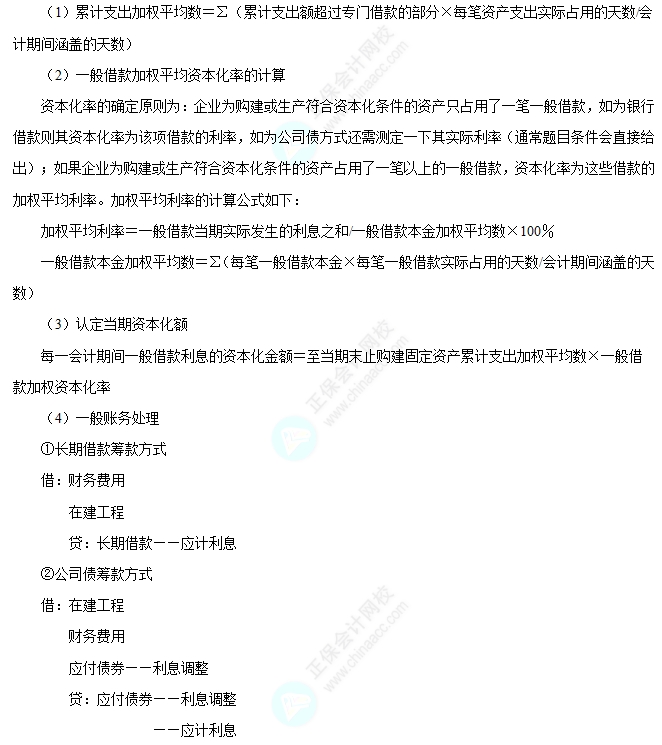 （1）累计支出加权平均数＝Σ（累计支出额超过专门借款的部分×每笔资产支出实际占用的天数/会计期间涵盖的天数）

（2）一般借款加权平均资本化率的计算

资本化率的确定原则为：企业为购建或生产符合资本化条件的资产只占用了一笔一般借款，如为银行借款则其资本化率为该项借款的利率，如为公司债方式还需测定一下其实际利率（通常题目条件会直接给出）；如果企业为购建或生产符合资本化条件的资产占用了一笔以上的一般借款，资本化率为这些借款的加权平均利率。加权平均利率的计算公式如下：

加权平均利率＝一般借款当期实际发生的利息之和/一般借款本金加权平均数×100%

一般借款本金加权平均数＝Σ（每笔一般借款本金×每笔一般借款实际占用的天数/会计期间涵盖的天数）

（3）认定当期资本化额

每一会计期间一般借款利息的资本化金额＝至当期末止购建固定资产累计支出加权平均数×一般借款加权资本化率

（4）一般账务处理

①长期借款筹款方式

借：财务费用

在建工程

贷：长期借款——应计利息

②公司债筹款方式

借：在建工程

财务费用

应付债券——利息调整

贷：应付债券——利息调整

——应计利息

正保会计网校 www.chinaacc.com

正保会计网校 www.chinaacc.com

正保会计网校 www.chinaacc.com